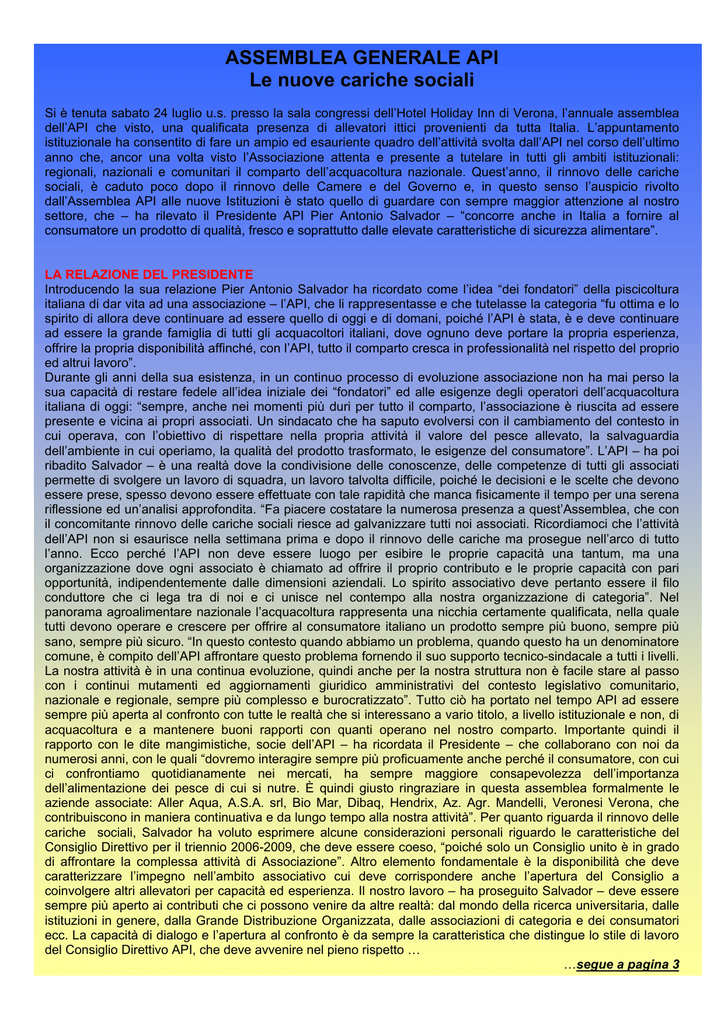 ASSEMBLEA GENERALE API
Le nuove cariche sociali

Si è tenuta sabato 24 luglio u.s. presso la sala congressi dell'Hotel Holiday Inn di Verona, l'annuale assemblea dell'API che visto, una qualificata presenza di allevatori ittici provenienti da tutta Italia. L'appuntamento istituzionale ha consentito di fare un ampio ed esauriente quadro dell'attività svolta dall'API nel corso dell'ultimo anno che, ancor una volta visto l'Associazione attenta e presente a tutelare in tutti gli ambiti istituzionali: regionali, nazionali e comunitari il comparto dell'acquacoltura nazionale. Quest'anno, il rinnovo delle cariche sociali, è caduto poco dopo il rinnovo delle Camere e del Governo e, in questo senso l'auspicio rivolto dall'Assemblea API alle nuove Istituzioni è stato quello di guardare con sempre maggior attenzione al nostro settore, che – ha rilevato il Presidente API Pier Antonio Salvador – "concorre anche in Italia a fornire al consumatore un prodotto di qualità, fresco e soprattutto dalle elevate caratteristiche di sicurezza alimentare".

LA RELAZIONE DEL PRESIDENTE
Introducendo la sua relazione Pier Antonio Salvador ha ricordato come l'idea "dei fondatori" della piscicoltura italiana di dar vita ad una associazione – l'API, che li rappresentasse e che tutelasse la categoria "fu ottima e lo spirito di allora deve continuare ad essere quello di oggi e di domani, poiché l'API è stata, è e deve continuare ad essere la grande famiglia di tutti gli acquacoltori italiani, dove ognuno deve portare la propria esperienza, offrire la propria disponibilità affinché, con l'API, tutto il comparto cresca in professionalità nel rispetto del proprio ed altrui lavoro".
Durante gli anni della sua esistenza, in un continuo processo di evoluzione associazione non ha mai perso la sua capacità di restare fedele all'idea iniziale dei "fondatori" ed alle esigenze degli operatori dell'acquacoltura italiana di oggi: "sempre, anche nei momenti più duri per tutto il comparto, l'associazione è riuscita ad essere presente e vicina ai propri associati. Un sindacato che ha saputo evolversi con il cambiamento del contesto in cui operava, con l'obiettivo di rispettare nella propria attività il valore del pesce allevato, la salvaguardia dell'ambiente in cui operiamo, la qualità del prodotto trasformato, le esigenze del consumatore". L'API – ha poi ribadito Salvador – è una realtà dove la condivisione delle conoscenze, delle competenze di tutti gli associati permette di svolgere un lavoro di squadra, un lavoro talvolta difficile, poiché le decisioni e le scelte che devono essere prese, spesso devono essere effettuate con tale rapidità che manca fisicamente il tempo per una serena riflessione ed un'analisi approfondita. "Fa piacere costatare la numerosa presenza a quest'Assemblea, che con il concomitante rinnovo delle cariche sociali riesce ad galvanizzare tutti noi associati. Ricordiamoci che l'attività dell'API non si esaurisce nella settimana prima e dopo il rinnovo delle cariche ma prosegue nell'arco di tutto l'anno. Ecco perché l'API non deve essere luogo per esibire le proprie capacità una tantum, ma una organizzazione dove ogni associato è chiamato ad offrire il proprio contributo e le proprie capacità con pari opportunità, indipendentemente dalle dimensioni aziendali. Lo spirito associativo deve pertanto essere il filo conduttore che ci lega tra di noi e ci unisce nel contempo alla nostra organizzazione di categoria". Nel panorama agroalimentare nazionale l'acquacoltura rappresenta una nicchia certamente qualificata, nella quale tutti devono operare e crescere per offrire al consumatore italiano un prodotto sempre più buono, sempre più sano, sempre più sicuro. "In questo contesto quando abbiamo un problema, quando questo ha un denominatore comune, è compito dell'API affrontare questo problema fornendo il suo supporto tecnico-sindacale a tutti i livelli. La nostra attività è in una continua evoluzione, quindi anche per la nostra struttura non è facile stare al passo con i continui mutamenti ed aggiornamenti giuridico amministrativi del contesto legislativo comunitario, nazionale e regionale, sempre più complesso e burocratizzato". Tutto ciò ha portato nel tempo API ad essere sempre più aperta al confronto con tutte le realtà che si interessano a vario titolo, a livello istituzionale e non, di acquacoltura e a mantenere buoni rapporti con quanti operano nel nostro comparto. Importante quindi il rapporto con le dite mangimistiche, socie dell'API – ha ricordata il Presidente – che collaborano con noi da numerosi anni, con le quali "dovremo interagire sempre più proficuamente anche perché il consumatore, con cui ci confrontiamo quotidianamente nei mercati, ha sempre maggiore consapevolezza dell'importanza dell'alimentazione dei pesce di cui si nutre. È quindi giusto ringraziare in questa assemblea formalmente le aziende associate: Aller Aqua, A.S.A. srl, Bio Mar, Dibaq, Hendrix, Az. Agr. Mandelli, Veronesi Verona, che contribuiscono in maniera continuativa e da lungo tempo alla nostra attività". Per quanto riguarda il rinnovo delle cariche sociali, Salvador ha voluto esprimere alcune considerazioni personali riguardo le caratteristiche del Consiglio Direttivo per il triennio 2006-2009, che deve essere coeso, "poiché solo un Consiglio unito è in grado di affrontare la complessa attività di Associazione". Altro elemento fondamentale è la disponibilità che deve caratterizzare l'impegno nell'ambito associativo cui deve corrispondere anche l'apertura del Consiglio a coinvolgere altri allevatori per capacità ed esperienza. Il nostro lavoro – ha proseguito Salvador – deve essere sempre più aperto ai contributi che ci possono venire da altre realtà: dal mondo della ricerca universitaria, dalle istituzioni in genere, dalla Grande Distribuzione Organizzata, dalle associazioni di categoria e dei consumatori ecc. La capacità di dialogo e l'apertura al confronto è da sempre la caratteristica che distingue lo stile di lavoro del Consiglio Direttivo API, che deve avvenire nel pieno rispetto …
…segue a pagina 3